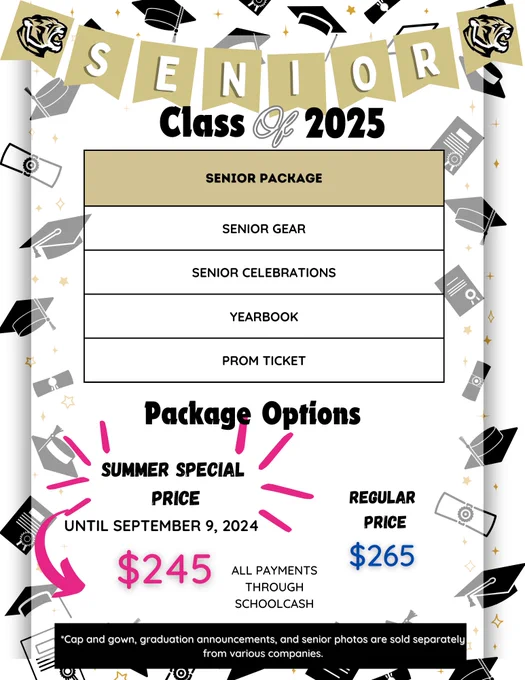 SENIOR

Class Of 2025

| SENIOR PACKAGE |
|---|
| SENIOR GEAR |
| SENIOR CELEBRATIONS |
| YEARBOOK |
| PROM TICKET |

Package Options

SUMMER SPECIAL PRICE

UNTIL SEPTEMBER 9, 2024

$245

ALL PAYMENTS THROUGH SCHOOLCASH

REGULAR PRICE

$265

*Cap and gown, graduation announcements, and senior photos are sold separately from various companies.